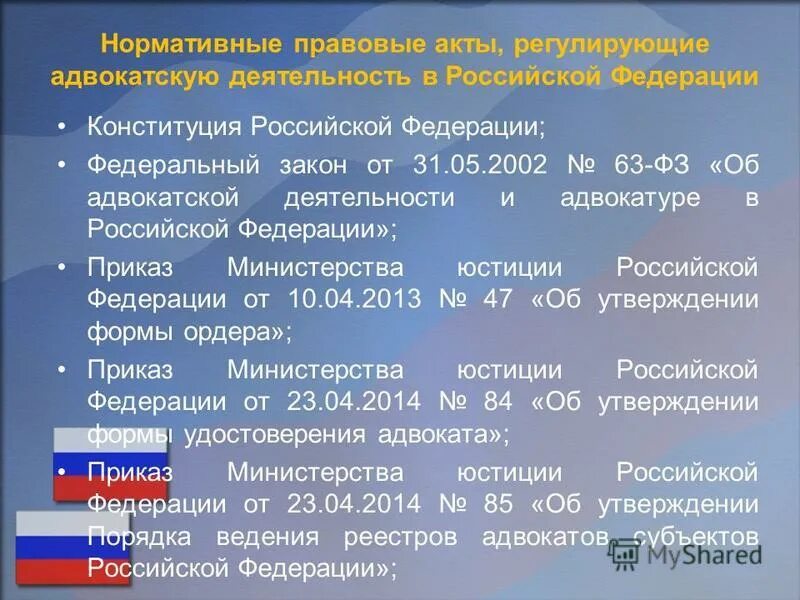 Нормативные правовые акты, регулирующие адвокатскую деятельность в Российской Федерации

• Конституция Российской Федерации;

• Федеральный закон от 31.05.2002 № 63-ФЗ «Об адвокатской деятельности и адвокатуре в Российской Федерации»;

• Приказ Министерства юстиции Российской Федерации от 10.04.2013 № 47 «Об утверждении формы ордера»;

• Приказ Министерства юстиции Российской Федерации от 23.04.2014 № 84 «Об утверждении формы удостоверения адвоката»;

• Приказ Министерства юстиции Российской Федерации от 23.04.2014 № 85 «Об утверждении Порядка ведения реестров адвокатов субъектов Российской Федерации»;

MyShared